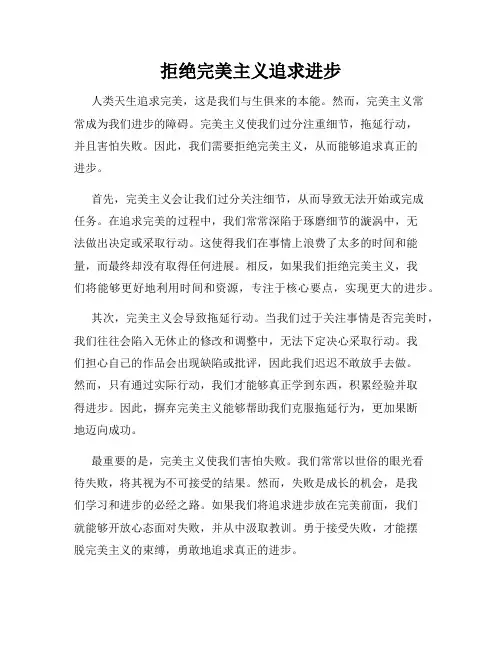 拒绝完美主义追求进步

人类天生追求完美，这是我们与生俱来的本能。然而，完美主义常常成为我们进步的障碍。完美主义使我们过分注重细节，拖延行动，并且害怕失败。因此，我们需要拒绝完美主义，从而能够追求真正的进步。

首先，完美主义会让我们过分关注细节，从而导致无法开始或完成任务。在追求完美的过程中，我们常常深陷于琢磨细节的漩涡中，无法做出决定或采取行动。这使得我们在事情上浪费了太多的时间和能量，而最终却没有取得任何进展。相反，如果我们拒绝完美主义，我们将能够更好地利用时间和资源，专注于核心要点，实现更大的进步。

其次，完美主义会导致拖延行动。当我们过于关注事情是否完美时，我们往往会陷入无休止的修改和调整中，无法下定决心采取行动。我们担心自己的作品会出现缺陷或批评，因此我们迟迟不敢放手去做。然而，只有通过实际行动，我们才能够真正学到东西，积累经验并取得进步。因此，摒弃完美主义能够帮助我们克服拖延行为，更加果断地迈向成功。

最重要的是，完美主义使我们害怕失败。我们常常以世俗的眼光看待失败，将其视为不可接受的结果。然而，失败是成长的机会，是我们学习和进步的必经之路。如果我们将追求进步放在完美前面，我们就能够开放心态面对失败，并从中汲取教训。勇于接受失败，才能摆脱完美主义的束缚，勇敢地追求真正的进步。